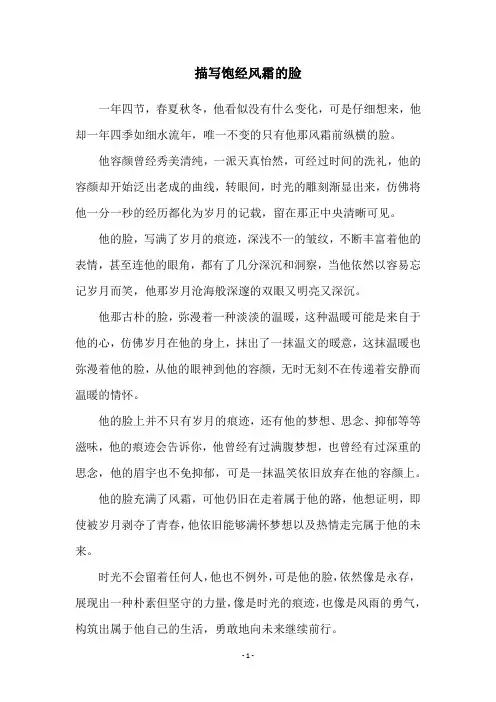 描写饱经风霜的脸

一年四节，春夏秋冬，他看似没有什么变化，可是仔细想来，他却一年四季如细水流年，唯一不变的只有他那风霜前纵横的脸。

他容颜曾经秀美清纯，一派天真怡然，可经过时间的洗礼，他的容颜却开始泛出老成的曲线，转眼间，时光的雕刻渐显出来，仿佛将他一分一秒的经历都化为岁月的记载，留在那正中央清晰可见。

他的脸，写满了岁月的痕迹，深浅不一的皱纹，不断丰富着他的表情，甚至连他的眼角，都有了几分深沉和洞察，当他依然以容易忘记岁月而笑，他那岁月沧海般深邃的双眼又明亮又深沉。

他那古朴的脸，弥漫着一种淡淡的温暖，这种温暖可能是来自于他的心，仿佛岁月在他的身上，抹出了一抹温文的暖意，这抹温暖也弥漫着他的脸，从他的眼神到他的容颜，无时无刻不在传递着安静而温暖的情怀。

他的脸上并不只有岁月的痕迹，还有他的梦想、思念、抑郁等等滋味，他的痕迹会告诉你，他曾经有过满腹梦想，也曾经有过深重的思念，他的眉宇也不免抑郁，可是一抹温笑依旧放弃在他的容颜上。

他的脸充满了风霜，可他仍旧在走着属于他的路，他想证明，即使被岁月剥夺了青春，他依旧能够满怀梦想以及热情走完属于他的未来。

时光不会留着任何人，他也不例外，可是他的脸，依然像是永存，展现出一种朴素但坚守的力量，像是时光的痕迹，也像是风雨的勇气，构筑出属于他自己的生活，勇敢地向未来继续前行。

- 1 -